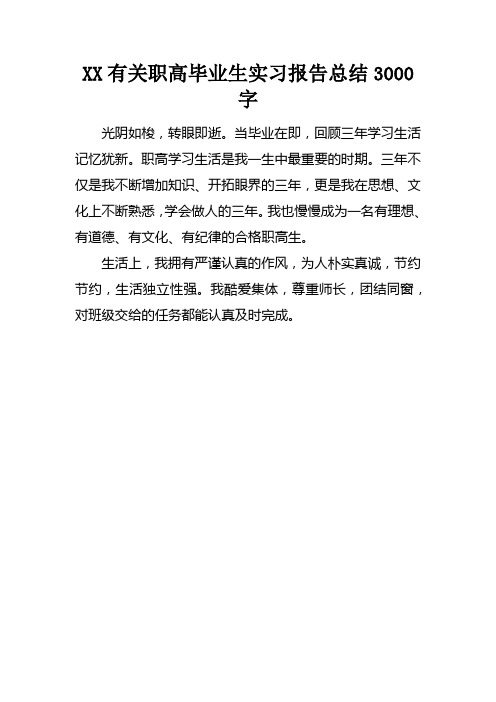 XX 有关职高毕业生实习报告总结 3000 字

光阴如梭，转眼即逝。当毕业在即，回顾三年学习生活记忆犹新。职高学习生活是我一生中最重要的时期。三年不仅是我不断增加知识、开拓眼界的三年，更是我在思想、文化上不断熟悉，学会做人的三年。我也慢慢成为一名有理想、有道德、有文化、有纪律的合格职高生。

生活上，我拥有严谨认真的作风，为人朴实真诚，节约节约，生活独立性强。我酷爱集体，尊重师长，团结同窗，对班级交给的任务都能认真及时完成。